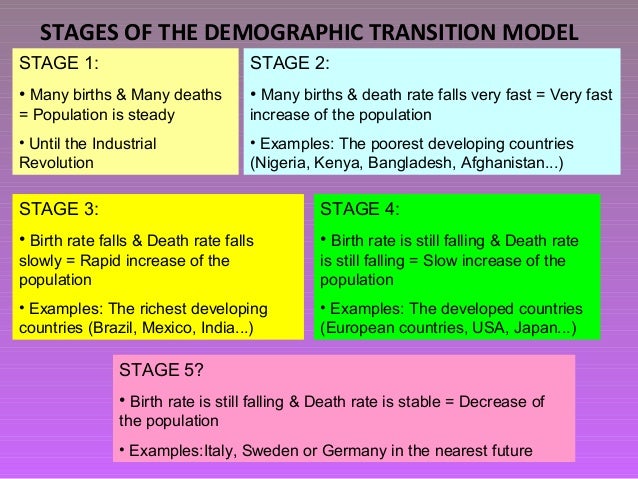 STAGES OF THE DEMOGRAPHIC TRANSITION MODEL

STAGE 1:

• Many births & Many deaths = Population is steady

• Until the Industrial Revolution

STAGE 2:

• Many births & death rate falls very fast = Very fast increase of the population

• Examples: The poorest developing countries (Nigeria, Kenya, Bangladesh, Afghanistan...)

STAGE 3:

• Birth rate falls & Death rate falls slowly = Rapid increase of the population

• Examples: The richest developing countries (Brazil, Mexico, India...)

STAGE 4:

• Birth rate is still falling & Death rate is still falling = Slow increase of the population

• Examples: The developed countries (European countries, USA, Japan...)

STAGE 5?

• Birth rate is still falling & Death rate is stable = Decrease of the population

• Examples:Italy, Sweden or Germany in the nearest future